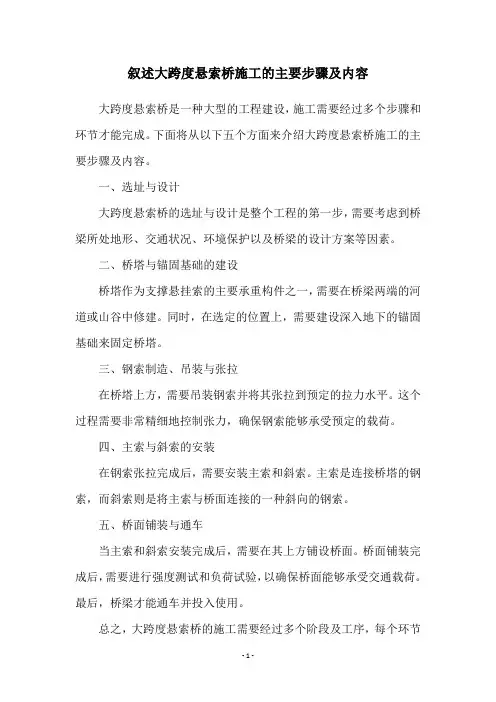 叙述大跨度悬索桥施工的主要步骤及内容

大跨度悬索桥是一种大型的工程建设，施工需要经过多个步骤和环节才能完成。下面将从以下五个方面来介绍大跨度悬索桥施工的主要步骤及内容。

一、选址与设计

大跨度悬索桥的选址与设计是整个工程的第一步，需要考虑到桥梁所处地形、交通状况、环境保护以及桥梁的设计方案等因素。

二、桥塔与锚固基础的建设

桥塔作为支撑悬挂索的主要承重构件之一，需要在桥梁两端的河道或山谷中修建。同时，在选定的位置上，需要建设深入地下的锚固基础来固定桥塔。

三、钢索制造、吊装与张拉

在桥塔上方，需要吊装钢索并将其张拉到预定的拉力水平。这个过程需要非常精细地控制张力，确保钢索能够承受预定的载荷。

四、主索与斜索的安装

在钢索张拉完成后，需要安装主索和斜索。主索是连接桥塔的钢索，而斜索则是将主索与桥面连接的一种斜向的钢索。

五、桥面铺装与通车

当主索和斜索安装完成后，需要在其上方铺设桥面。桥面铺装完成后，需要进行强度测试和负荷试验，以确保桥面能够承受交通载荷。最后，桥梁才能通车并投入使用。

总之，大跨度悬索桥的施工需要经过多个阶段及工序，每个环节

- 1 -